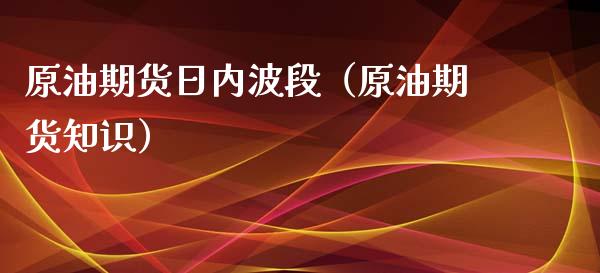 原油期货日内波段（原油期货知识）